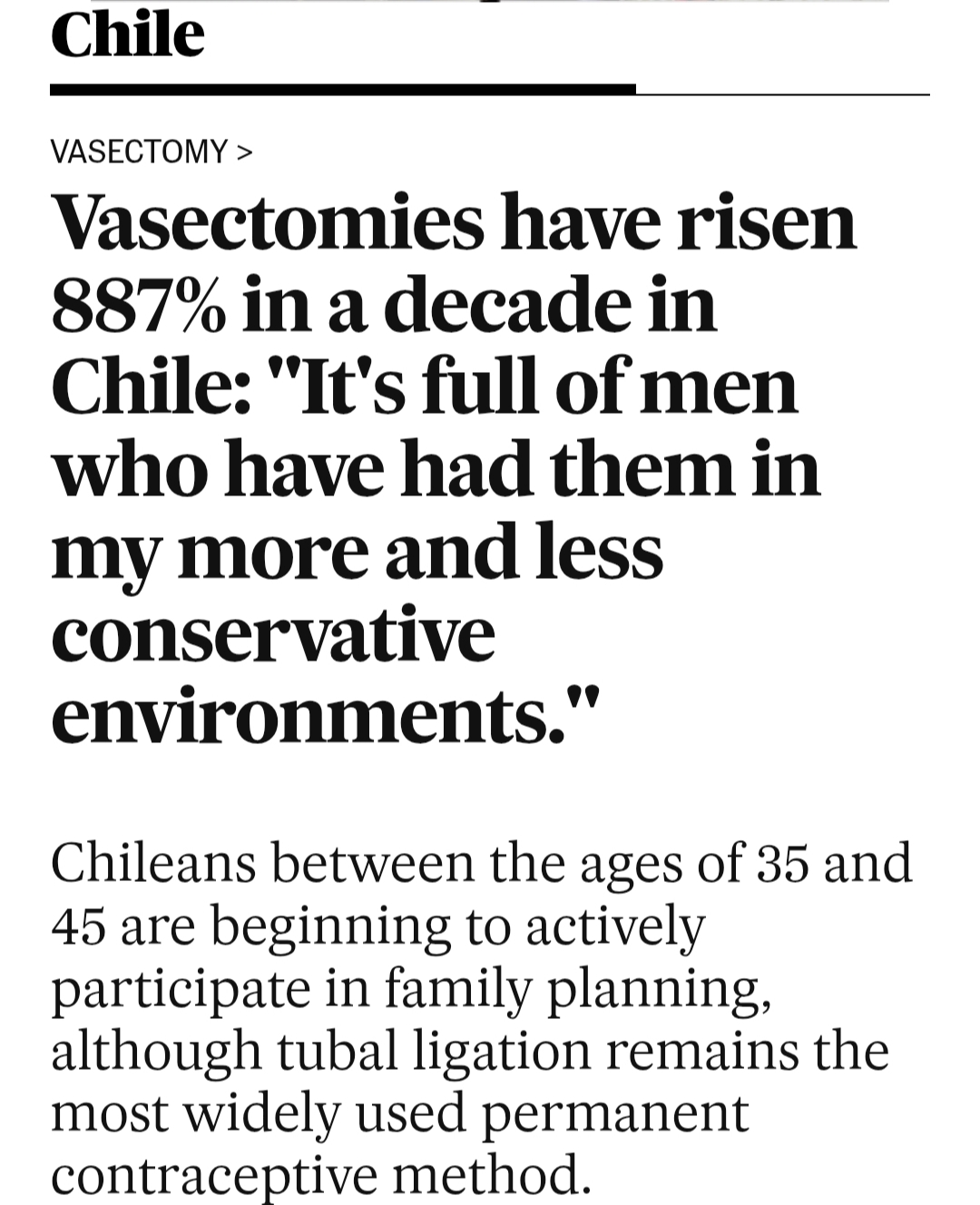 Chile

VASECTOMY >

Vasectomies have risen 887% in a decade in Chile: "It's full of men who have had them in my more and less conservative environments."

Chileans between the ages of 35 and 45 are beginning to actively participate in family planning, although tubal ligation remains the most widely used permanent contraceptive method.